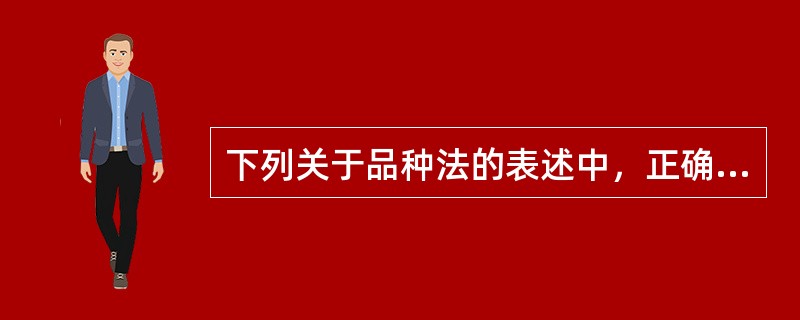 下列关于品种法的表述中，正确...